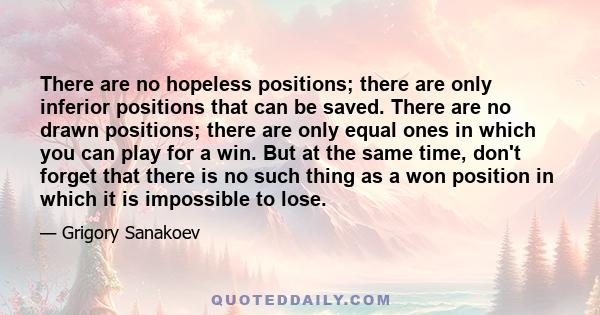 There are no hopeless positions; there are only inferior positions that can be saved. There are no drawn positions; there are only equal ones in which you can play for a win. But at the same time, don't forget that there is no such thing as a won position in which it is impossible to lose.

— Grigory Sanakoev

QUOTEDDAILY.COM